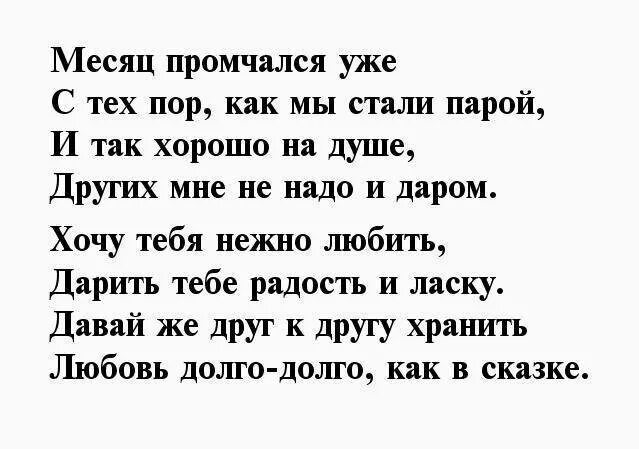 Месяц промчался уже
С тех пор, как мы стали парой,
И так хорошо на душе,
Других мне не надо и даром.

Хочу тебя нежно любить,
Дарить тебе радость и ласку.
Давай же друг к другу хранить
Любовь долго-долго, как в сказке.